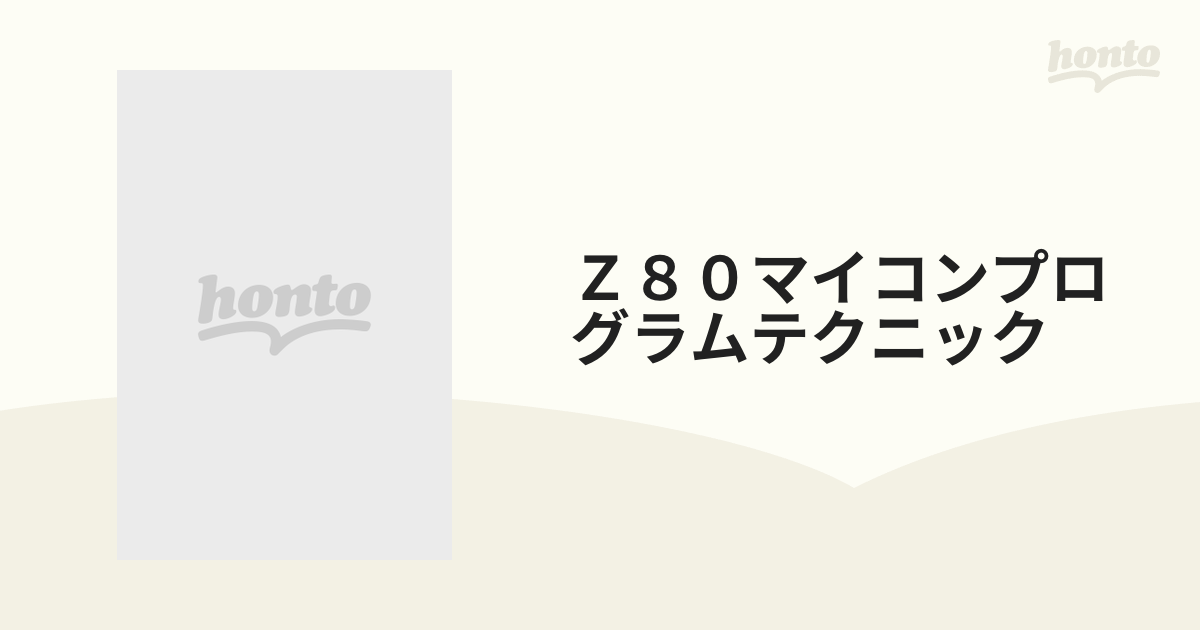 honto

honto

Ｚ８０マイコンプログラムテクニック